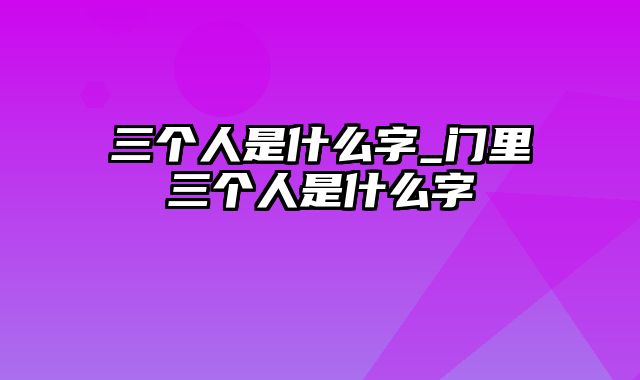 三个人是什么字_门里三个人是什么字